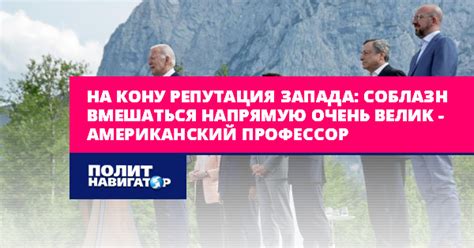 НА КОНУ РЕПУТАЦИЯ ЗАПАДА: СОБЛАЗН ВМЕШАТЬСЯ НАПРЯМУЮ ОЧЕНЬ ВЕЛИК - АМЕРИКАНСКИЙ ПРОФЕССОР

ПОЛИТ НАВИГАТОР